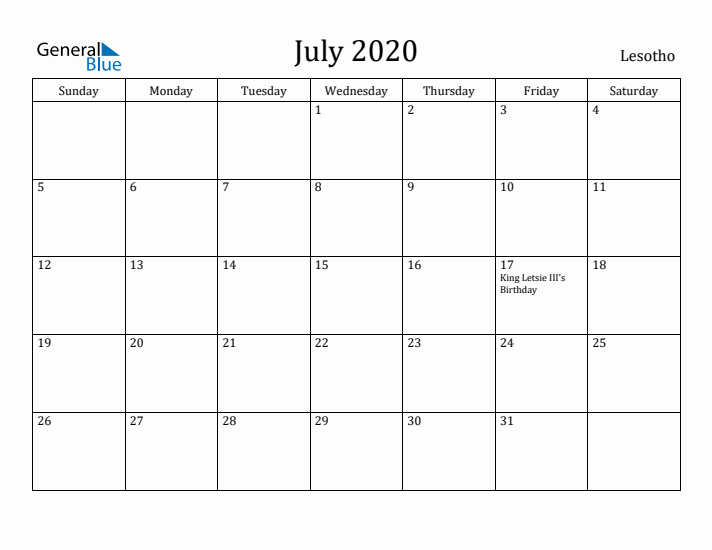 General Blue

July 2020

Lesotho

| Sunday | Monday | Tuesday | Wednesday | Thursday | Friday | Saturday |
|---|---|---|---|---|---|---|
| | | | 1 | 2 | 3 | 4 |
| 5 | 6 | 7 | 8 | 9 | 10 | 11 |
| 12 | 13 | 14 | 15 | 16 | 17 King Letsie III's Birthday | 18 |
| 19 | 20 | 21 | 22 | 23 | 24 | 25 |
| 26 | 27 | 28 | 29 | 30 | 31 | |